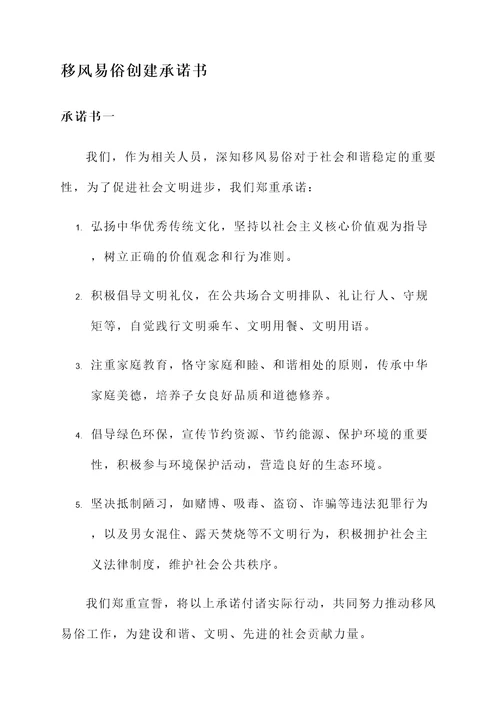 移风易俗创建承诺书

承诺书一

我们，作为相关人员，深知移风易俗对于社会和谐稳定的重要性，为了促进社会文明进步，我们郑重承诺：

1. 弘扬中华优秀传统文化，坚持以社会主义核心价值观为指导，树立正确的价值观念和行为准则。

2. 积极倡导文明礼仪，在公共场合文明排队、礼让行人、守规矩等，自觉践行文明乘车、文明用餐、文明用语。

3. 注重家庭教育，恪守家庭和睦、和谐相处的原则，传承中华家庭美德，培养子女良好品质和道德修养。

4. 倡导绿色环保，宣传节约资源、节约能源、保护环境的重要性，积极参与环境保护活动，营造良好的生态环境。

5. 坚决抵制陋习，如赌博、吸毒、盗窃、诈骗等违法犯罪行为，以及男女混住、露天焚烧等不文明行为，积极拥护社会主义法律制度，维护社会公共秩序。

我们郑重宣誓，将以上承诺付诸实际行动，共同努力推动移风易俗工作，为建设和谐、文明、先进的社会贡献力量。